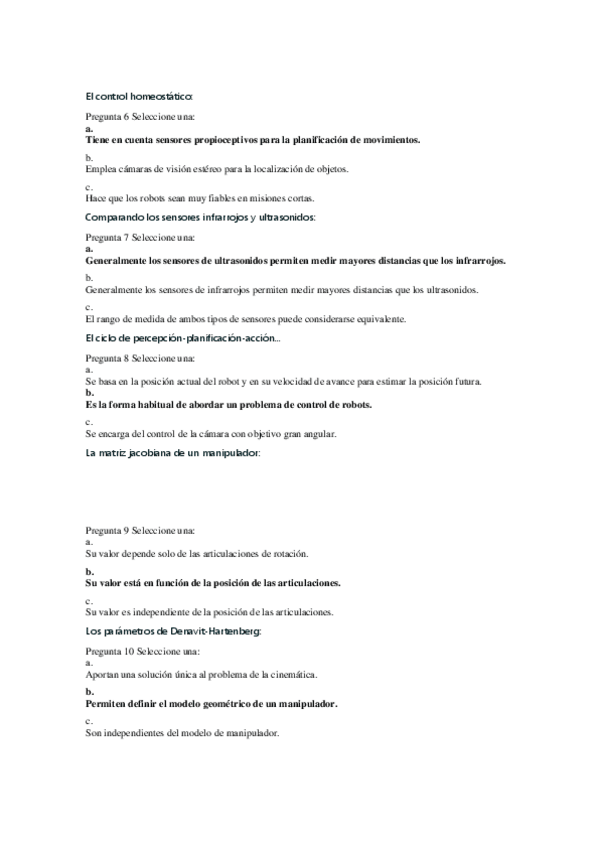 El control homeostático:

Pregunta 6 Seleccione una:
a.
Tiene en cuenta sensores propioceptivos para la planificación de movimientos.

b.
Emplea cámaras de visión estéreo para la localización de objetos.

c.
Hace que los robots sean muy fiables en misiones cortas.

Comparando los sensores infrarrojos y ultrasonidos:

Pregunta 7 Seleccione una:
a.
Generalmente los sensores de ultrasonidos permiten medir mayores distancias que los infrarrojos.

b.
Generalmente los sensores de infrarrojos permiten medir mayores distancias que los ultrasonidos.

c.
El rango de medida de ambos tipos de sensores puede considerarse equivalente.

El ciclo de percepción-planificación-acción...

Pregunta 8 Seleccione una:
a.
Se basa en la posición actual del robot y en su velocidad de avance para estimar la posición futura.
b.
Es la forma habitual de abordar un problema de control de robots.

c.
Se encarga del control de la cámara con objetivo gran angular.

La matriz jacobiana de un manipulador:

Pregunta 9 Seleccione una:
a.
Su valor depende solo de las articulaciones de rotación.

b.
Su valor está en función de la posición de las articulaciones.

c.
Su valor es independiente de la posición de las articulaciones.

Los parámetros de Denavit-Hartenberg:

Pregunta 10 Seleccione una:
a.
Aportan una solución única al problema de la cinemática.

b.
Permiten definir el modelo geométrico de un manipulador.

c.
Son independientes del modelo de manipulador.